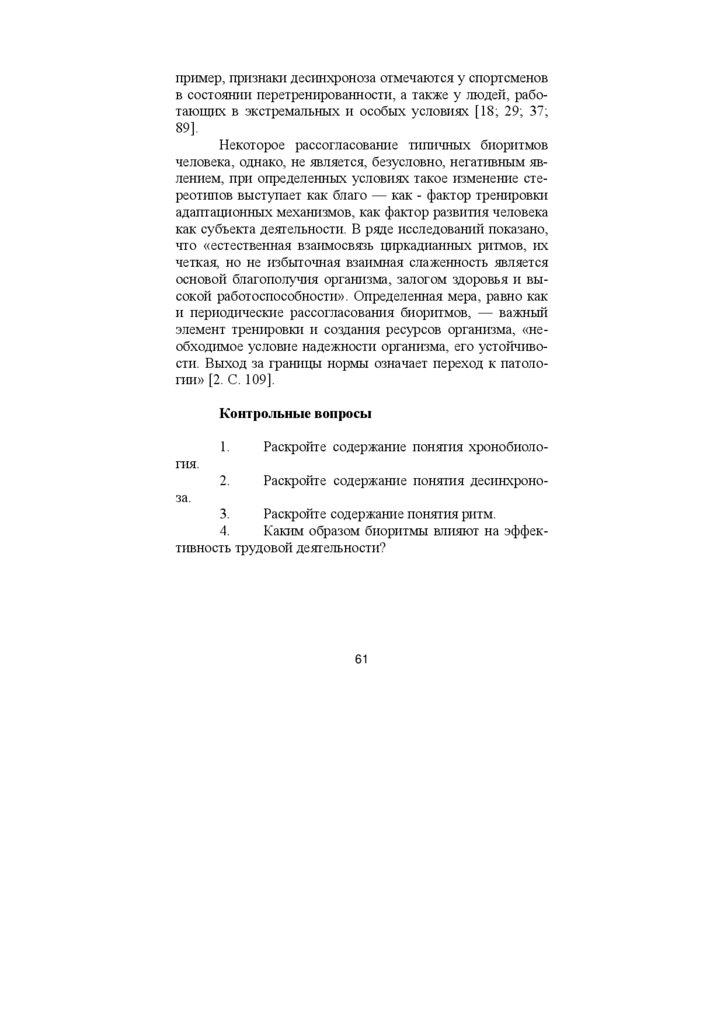 пример, признаки десинхроноза отмечаются у спортсменов в состоянии перетренированности, а также у людей, работающих в экстремальных и особых условиях [18; 29; 37; 89].

Некоторое рассогласование типичных биоритмов человека, однако, не является, безусловно, негативным явлением, при определенных условиях такое изменение стереотипов выступает как благо — как - фактор тренировки адаптационных механизмов, как фактор развития человека как субъекта деятельности. В ряде исследований показано, что «естественная взаимосвязь циркадианных ритмов, их четкая, но не избыточная взаимная слаженность является основой благополучия организма, залогом здоровья и высокой работоспособности». Определенная мера, равно как и периодические рассогласования биоритмов, — важный элемент тренировки и создания ресурсов организма, «необходимое условие надежности организма, его устойчивости. Выход за границы нормы означает переход к патологии» [2. С. 109].

Контрольные вопросы

1. Раскройте содержание понятия хронобиология.
2. Раскройте содержание понятия десинхроноза.
3. Раскройте содержание понятия ритм.
4. Каким образом биоритмы влияют на эффективность трудовой деятельности?

61